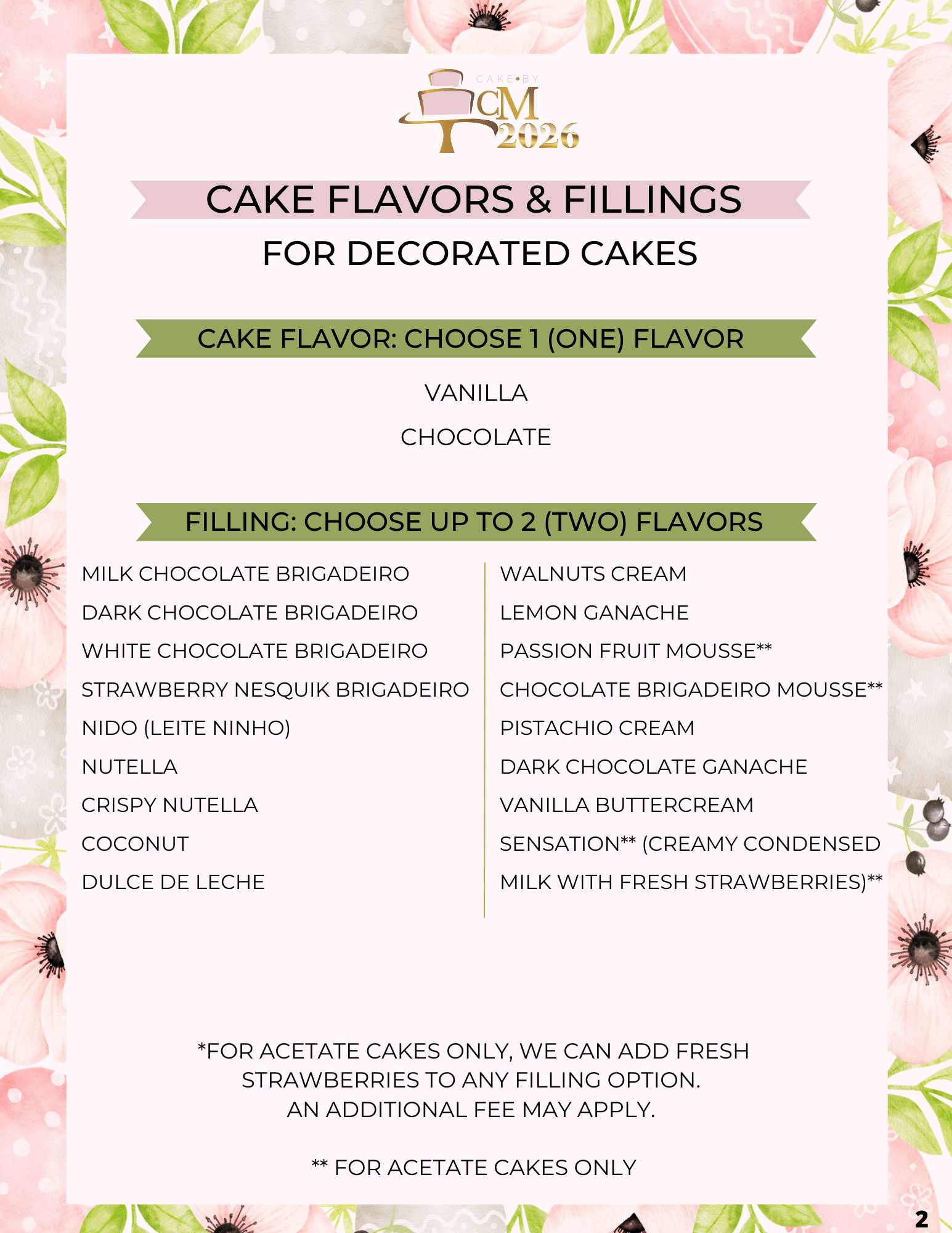 CAKE•BY
CM
2026

CAKE FLAVORS & FILLINGS
FOR DECORATED CAKES

CAKE FLAVOR: CHOOSE 1 (ONE) FLAVOR

VANILLA

CHOCOLATE

FILLING: CHOOSE UP TO 2 (TWO) FLAVORS

MILK CHOCOLATE BRIGADEIRO
DARK CHOCOLATE BRIGADEIRO
WHITE CHOCOLATE BRIGADEIRO
STRAWBERRY NESQUIK BRIGADEIRO
NIDO (LEITE NINHO)
NUTELLA
CRISPY NUTELLA
COCONUT
DULCE DE LECHE

WALNUTS CREAM
LEMON GANACHE
PASSION FRUIT MOUSSE**
CHOCOLATE BRIGADEIRO MOUSSE**
PISTACHIO CREAM
DARK CHOCOLATE GANACHE
VANILLA BUTTERCREAM
SENSATION** (CREAMY CONDENSED MILK WITH FRESH STRAWBERRIES)**

*FOR ACETATE CAKES ONLY, WE CAN ADD FRESH STRAWBERRIES TO ANY FILLING OPTION.
AN ADDITIONAL FEE MAY APPLY.

** FOR ACETATE CAKES ONLY

2